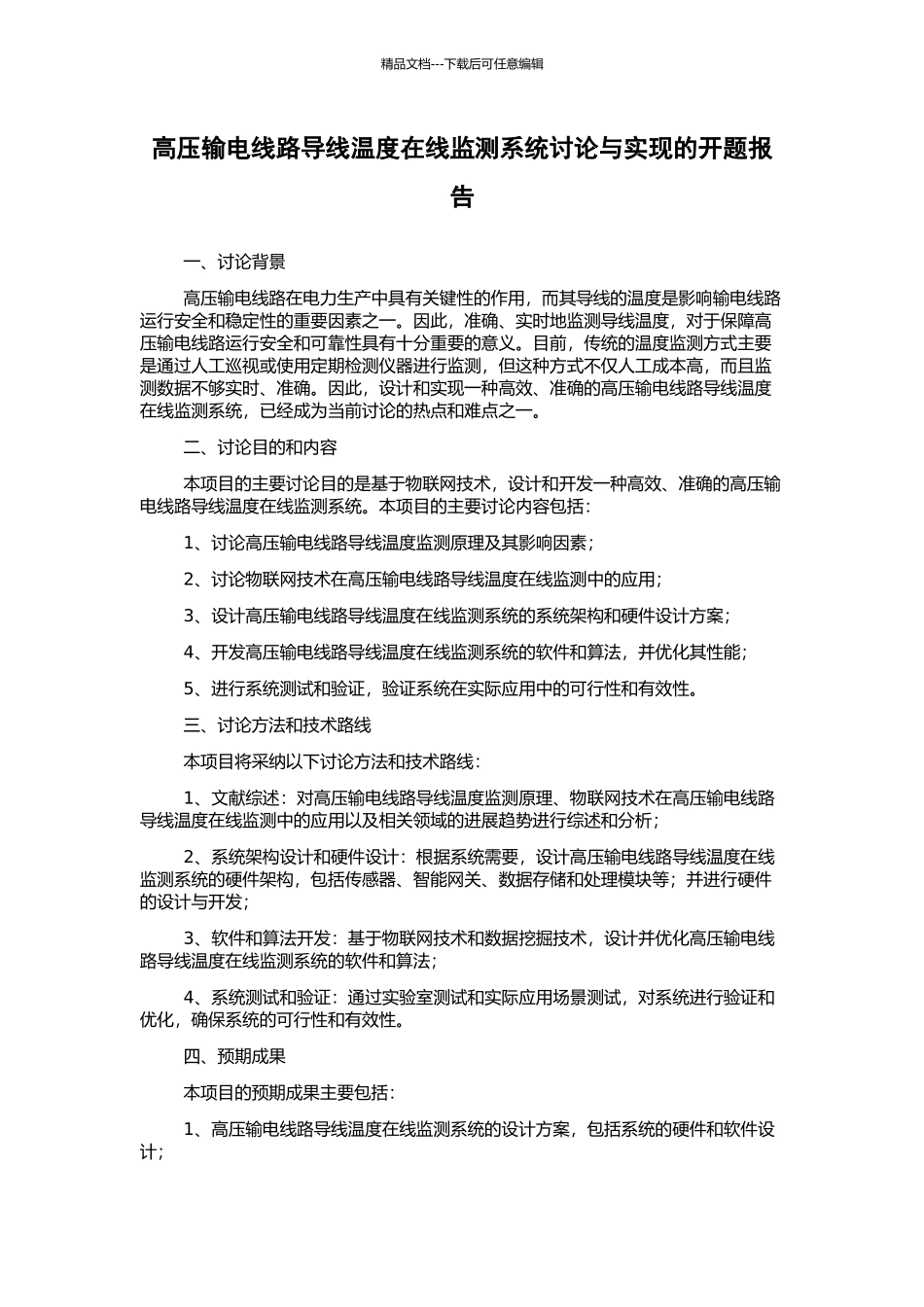 精品文档---下载后可任意编辑

高压输电线路导线温度在线监测系统讨论与实现的开题报告

一、讨论背景

高压输电线路在电力生产中具有关键性的作用，而其导线的温度是影响输电线路运行安全和稳定性的重要因素之一。因此，准确、实时地监测导线温度，对于保障高压输电线路运行安全和可靠性具有十分重要的意义。目前，传统的温度监测方式主要是通过人工巡视或使用定期检测仪器进行监测，但这种方式不仅人工成本高，而且监测数据不够实时、准确。因此，设计和实现一种高效、准确的高压输电线路导线温度在线监测系统，已经成为当前讨论的热点和难点之一。

二、讨论目的和内容

本项目的主要讨论目的是基于物联网技术，设计和开发一种高效、准确的高压输电线路导线温度在线监测系统。本项目的主要讨论内容包括：

1、讨论高压输电线路导线温度监测原理及其影响因素；

2、讨论物联网技术在高压输电线路导线温度在线监测中的应用；

3、设计高压输电线路导线温度在线监测系统的系统架构和硬件设计方案；

4、开发高压输电线路导线温度在线监测系统的软件和算法，并优化其性能；

5、进行系统测试和验证，验证系统在实际应用中的可行性和有效性。

三、讨论方法和技术路线

本项目将采纳以下讨论方法和技术路线：

1、文献综述：对高压输电线路导线温度监测原理、物联网技术在高压输电线路导线温度在线监测中的应用以及相关领域的进展趋势进行综述和分析；

2、系统架构设计和硬件设计：根据系统需要，设计高压输电线路导线温度在线监测系统的硬件架构，包括传感器、智能网关、数据存储和处理模块等；并进行硬件的设计与开发；

3、软件和算法开发：基于物联网技术和数据挖掘技术，设计并优化高压输电线路导线温度在线监测系统的软件和算法；

4、系统测试和验证：通过实验室测试和实际应用场景测试，对系统进行验证和优化，确保系统的可行性和有效性。

四、预期成果

本项目的预期成果主要包括：

1、高压输电线路导线温度在线监测系统的设计方案，包括系统的硬件和软件设计；